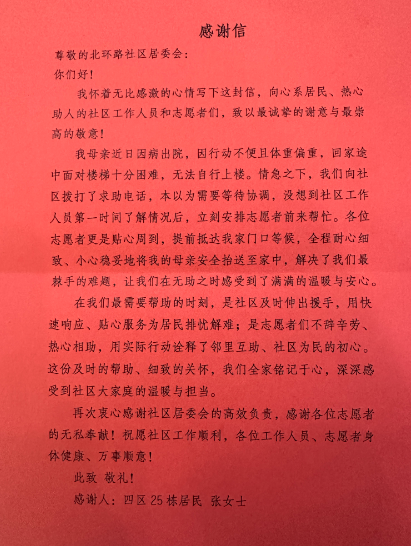 感谢信

尊敬的北环路社区居委会：

你们好！

我怀着无比感激的心情写下这封信，向心系居民、热心助人的社区工作人员和志愿者们，致以最诚挚的谢意与最崇高的敬意！

我母亲近日因病出院，因行动不便且体重偏重，回家途中面对楼梯十分困难，无法自行上楼。情急之下，我们向社区拨打了求助电话，本以为需要等待协调，没想到社区工作人员第一时间了解情况后，立刻安排志愿者前来帮忙。各位志愿者更是贴心周到，提前抵达我家门口等候，全程耐心细致、小心稳妥地将我的母亲安全抬送至家中，解决了我们最棘手的难题，让我们在无助之时感受到了满满的温暖与安心。

在我们最需要帮助的时刻，是社区及时伸出援手，用快速响应、贴心服务为居民排忧解难；是志愿者们不辞辛劳、热心相助，用实际行动诠释了邻里互助、社区为民的初心。这份及时的帮助、细致的关怀，我们全家铭记于心，深深感受到社区大家庭的温暖与担当。

再次衷心感谢社区居委会的高效负责，感谢各位志愿者的无私奉献！祝愿社区工作顺利，各位工作人员、志愿者身体健康、万事顺意！

此致 敬礼！

感谢人：四区25栋居民 张女士